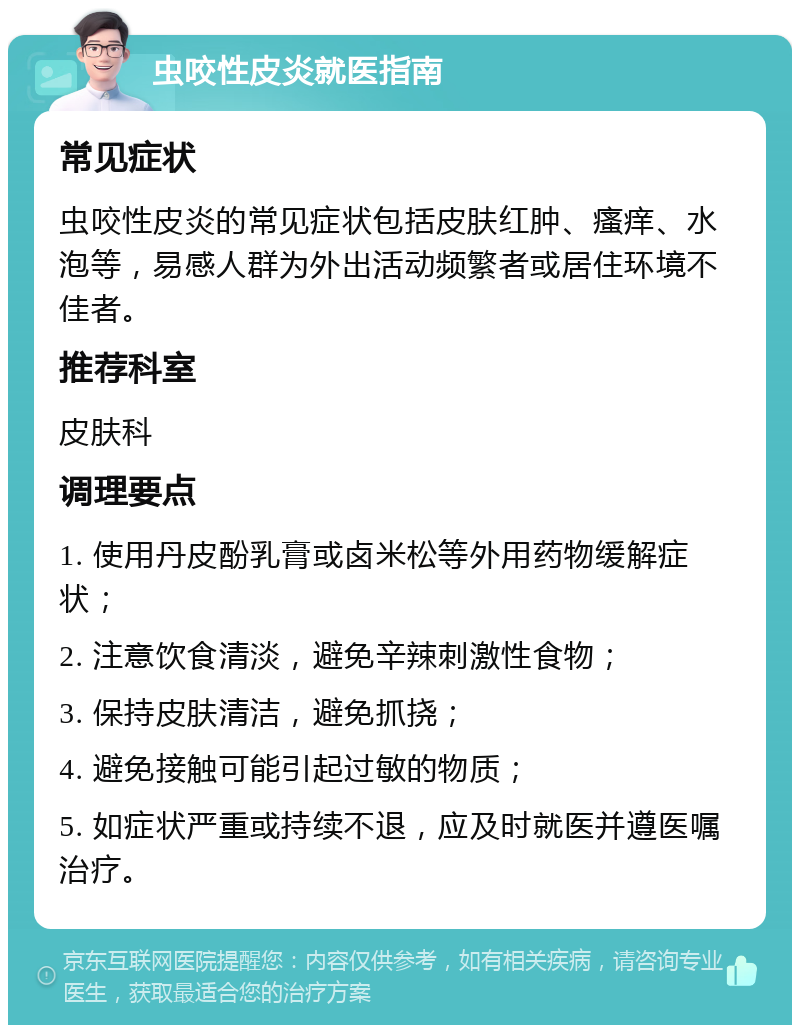 虫咬性皮炎就医指南

常见症状

虫咬性皮炎的常见症状包括皮肤红肿、瘙痒、水泡等，易感人群为外出活动频繁者或居住环境不佳者。

推荐科室

皮肤科

调理要点

1. 使用丹皮酚乳膏或卤米松等外用药物缓解症状；

2. 注意饮食清淡，避免辛辣刺激性食物；

3. 保持皮肤清洁，避免抓挠；

4. 避免接触可能引起过敏的物质；

5. 如症状严重或持续不退，应及时就医并遵医嘱治疗。

京东互联网医院提醒您：内容仅供参考，如有相关疾病，请咨询专业医生，获取最适合您的治疗方案